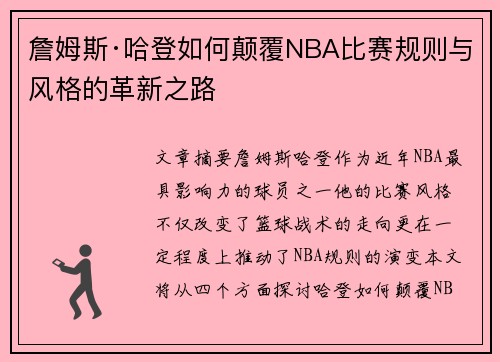 詹姆斯·哈登如何颠覆NBA比赛规则与风格的革新之路

文章摘要詹姆斯哈登作为近年NBA最具影响力的球员之一他的比赛风格不仅改变了篮球战术的走向更在一定程度上推动了NBA规则的演变本文将从四个方面探讨哈登如何颠覆NB